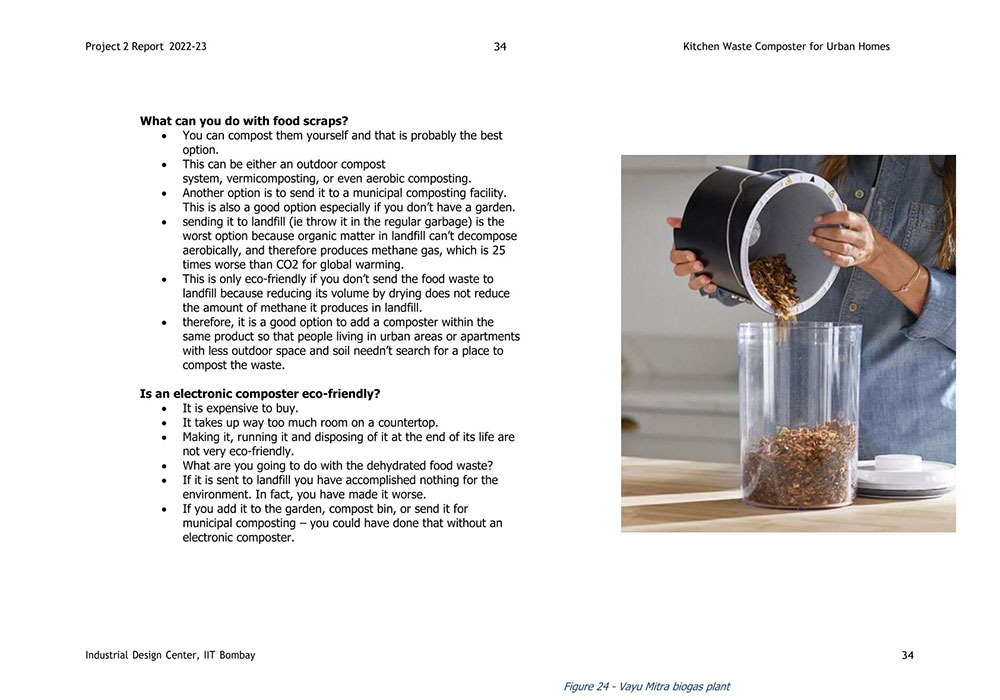 Project 2 Report 2022-23

34

Kitchen Waste Composter for Urban Homes

**What can you do with food scraps?**

- You can compost them yourself and that is probably the best option.
- This can be either an outdoor compost system, vermicomposting, or even aerobic composting.
- Another option is to send it to a municipal composting facility. This is also a good option especially if you don't have a garden.
- sending it to landfill (ie throw it in the regular garbage) is the worst option because organic matter in landfill can't decompose aerobically, and therefore produces methane gas, which is 25 times worse than CO2 for global warming.
- This is only eco-friendly if you don't send the food waste to landfill because reducing its volume by drying does not reduce the amount of methane it produces in landfill.
- therefore, it is a good option to add a composter within the same product so that people living in urban areas or apartments with less outdoor space and soil needn't search for a place to compost the waste.

**Is an electronic composter eco-friendly?**

- It is expensive to buy.
- It takes up way too much room on a countertop.
- Making it, running it and disposing of it at the end of its life are not very eco-friendly.
- What are you going to do with the dehydrated food waste?
- If it is sent to landfill you have accomplished nothing for the environment. In fact, you have made it worse.
- If you add it to the garden, compost bin, or send it for municipal composting – you could have done that without an electronic composter.

Industrial Design Center, IIT Bombay

34

Figure 24 - Vayu Mitra biogas plant